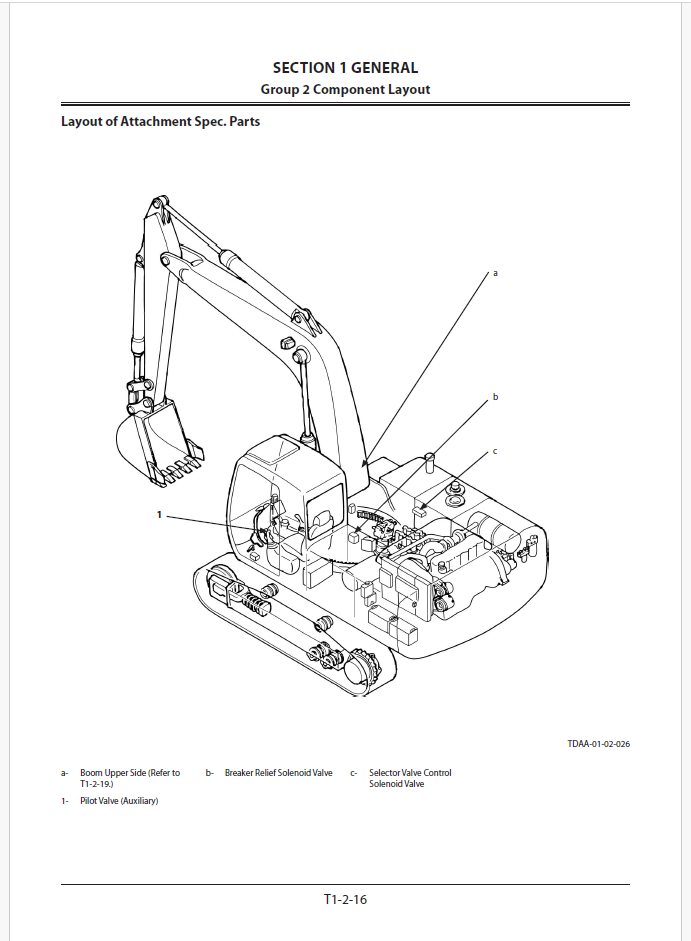 SECTION 1 GENERAL
Group 2 Component Layout

Layout of Attachment Spec. Parts

a

b

c

1

TDAA-01-02-026

a- Boom Upper Side (Refer to T1-2-19.)

b- Breaker Relief Solenoid Valve

c- Selector Valve Control Solenoid Valve

1- Pilot Valve (Auxiliary)

T1-2-16